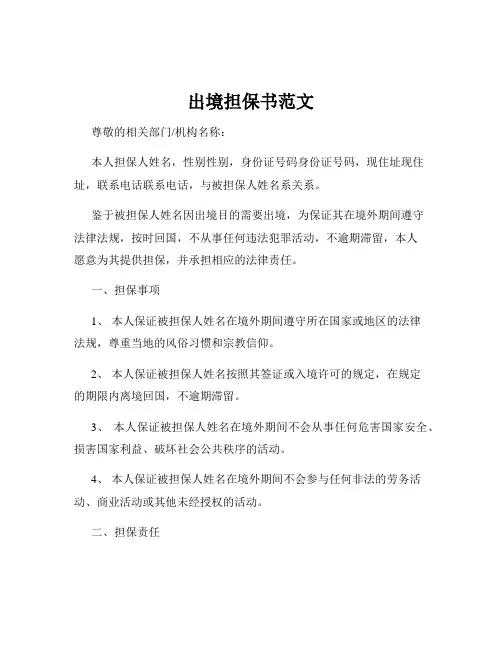 出境担保书范文

尊敬的相关部门/机构名称：

本人担保人姓名，性别性别，身份证号码身份证号码，现住址现住址，联系电话联系电话，与被担保人姓名系关系。

鉴于被担保人姓名因出境目的需要出境，为保证其在境外期间遵守法律法规，按时回国，不从事任何违法犯罪活动，不逾期滞留，本人愿意为其提供担保，并承担相应的法律责任。

一、担保事项

1、 本人保证被担保人姓名在境外期间遵守所在国家或地区的法律法规，尊重当地的风俗习惯和宗教信仰。

2、 本人保证被担保人姓名按照其签证或入境许可的规定，在规定的期限内离境回国，不逾期滞留。

3、 本人保证被担保人姓名在境外期间不会从事任何危害国家安全、损害国家利益、破坏社会公共秩序的活动。

4、 本人保证被担保人姓名在境外期间不会参与任何非法的劳务活动、商业活动或其他未经授权的活动。

二、担保责任